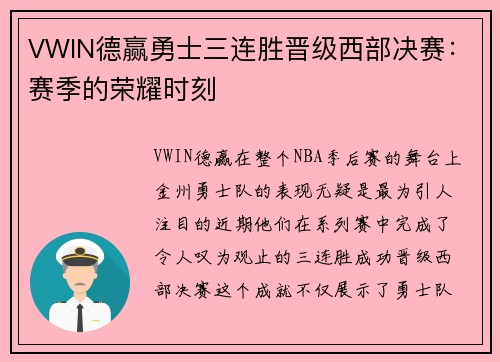 VWIN德赢勇士三连胜晋级西部决赛：赛季的荣耀时刻

VWIN德赢在整个NBA季后赛的舞台上金州勇士队的表现无疑是最为引人注目的近期他们在系列赛中完成了令人叹为观止的三连胜成功晋级西部决赛这个成就不仅展示了勇士队